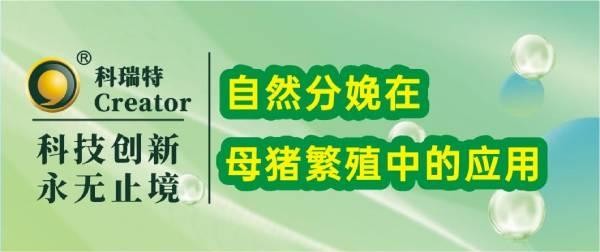 ®
科瑞特
Creator

科技创新
永无止境

自然分娩在
母猪繁殖中的应用